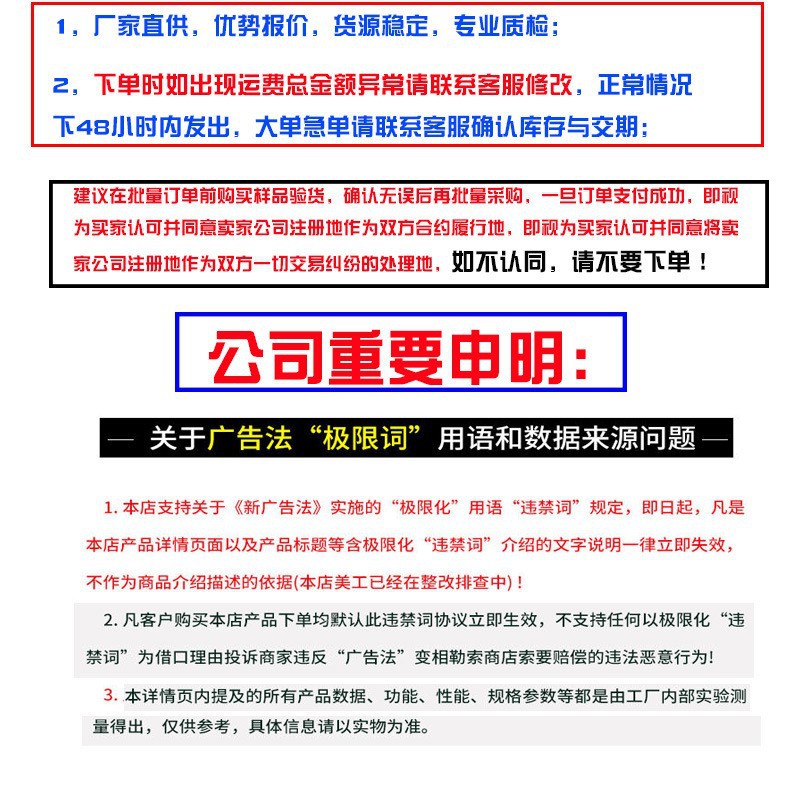 1，厂家直供，优势报价，货源稳定，专业质检；

2，下单时如出现运费总金额异常请联系客服修改，正常情况下48小时内发出，大单急单请联系客服确认库存与交期；

建议在批量订单前购买样品验货，确认无误后再批量采购，一旦订单支付成功，即视为买家认可并同意卖家公司注册地作为双方合约履行地，即视为买家认可并同意将卖家公司注册地作为双方一切交易纠纷的处理地，如不认同，请不要下单！

公司重要申明：

— 关于广告法“极限词”用语和数据来源问题 —

1. 本店支持关于《新广告法》实施的“极限化”用语“违禁词”规定，即日起，凡是本店产品详情页面以及产品标题等含极限化“违禁词”介绍的文字说明一律立即失效，不作为商品介绍描述的依据(本店美工已经在整改排查中)！

2. 凡客户购买本店产品下单均默认此违禁词协议立即生效，不支持任何以极限化“违禁词”为借口理由投诉商家违反“广告法”变相勒索商店索要赔偿的违法恶意行为!

3. 本详情页内提及的所有产品数据、功能、性能、规格参数等都是由工厂内部实验测量得出，仅供参考，具体信息请以实物为准。